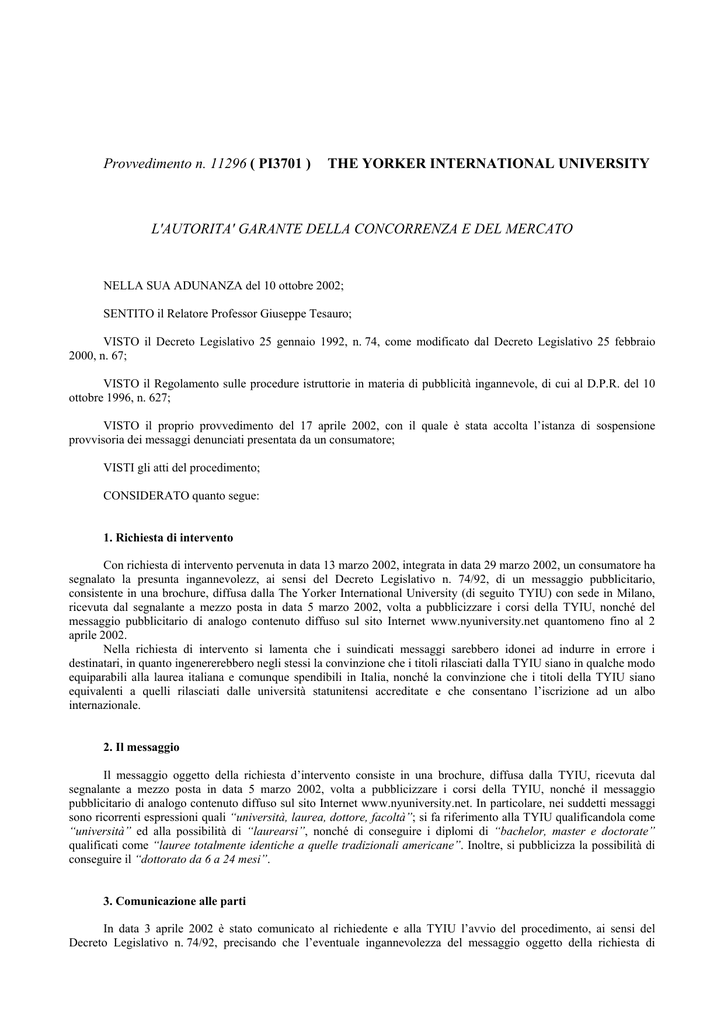 Provvedimento n. 11296 ( PI3701 ) THE YORKER INTERNATIONAL UNIVERSITY

L'AUTORITA' GARANTE DELLA CONCORRENZA E DEL MERCATO

NELLA SUA ADUNANZA del 10 ottobre 2002;

SENTITO il Relatore Professor Giuseppe Tesauro;

VISTO il Decreto Legislativo 25 gennaio 1992, n. 74, come modificato dal Decreto Legislativo 25 febbraio 2000, n. 67;

VISTO il Regolamento sulle procedure istruttorie in materia di pubblicità ingannevole, di cui al D.P.R. del 10 ottobre 1996, n. 627;

VISTO il proprio provvedimento del 17 aprile 2002, con il quale è stata accolta l'istanza di sospensione provvisoria dei messaggi denunciati presentata da un consumatore;

VISTI gli atti del procedimento;

CONSIDERATO quanto segue:

1. Richiesta di intervento

Con richiesta di intervento pervenuta in data 13 marzo 2002, integrata in data 29 marzo 2002, un consumatore ha segnalato la presunta ingannevolezz, ai sensi del Decreto Legislativo n. 74/92, di un messaggio pubblicitario, consistente in una brochure, diffusa dalla The Yorker International University (di seguito TYIU) con sede in Milano, ricevuta dal segnalante a mezzo posta in data 5 marzo 2002, volta a pubblicizzare i corsi della TYIU, nonché del messaggio pubblicitario di analogo contenuto diffuso sul sito Internet www.nyuniversity.net quantomeno fino al 2 aprile 2002.

Nella richiesta di intervento si lamenta che i suindicati messaggi sarebbero idonei ad indurre in errore i destinatari, in quanto ingenererebbero negli stessi la convinzione che i titoli rilasciati dalla TYIU siano in qualche modo equiparabili alla laurea italiana e comunque spendibili in Italia, nonché la convinzione che i titoli della TYIU siano equivalenti a quelli rilasciati dalle università statunitensi accreditate e che consentano l'iscrizione ad un albo internazionale.

2. Il messaggio

Il messaggio oggetto della richiesta d'intervento consiste in una brochure, diffusa dalla TYIU, ricevuta dal segnalante a mezzo posta in data 5 marzo 2002, volta a pubblicizzare i corsi della TYIU, nonché il messaggio pubblicitario di analogo contenuto diffuso sul sito Internet www.nyuniversity.net. In particolare, nei suddetti messaggi sono ricorrenti espressioni quali "università, laurea, dottore, facoltà"; si fa riferimento alla TYIU qualificandola come "università" ed alla possibilità di "laurearsi", nonché di conseguire i diplomi di "bachelor, master e doctorate" qualificati come "lauree totalmente identiche a quelle tradizionali americane". Inoltre, si pubblicizza la possibilità di conseguire il "dottorato da 6 a 24 mesi".

3. Comunicazione alle parti

In data 3 aprile 2002 è stato comunicato al richiedente e alla TYIU l'avvio del procedimento, ai sensi del Decreto Legislativo n. 74/92, precisando che l'eventuale ingannevolezza del messaggio oggetto della richiesta di